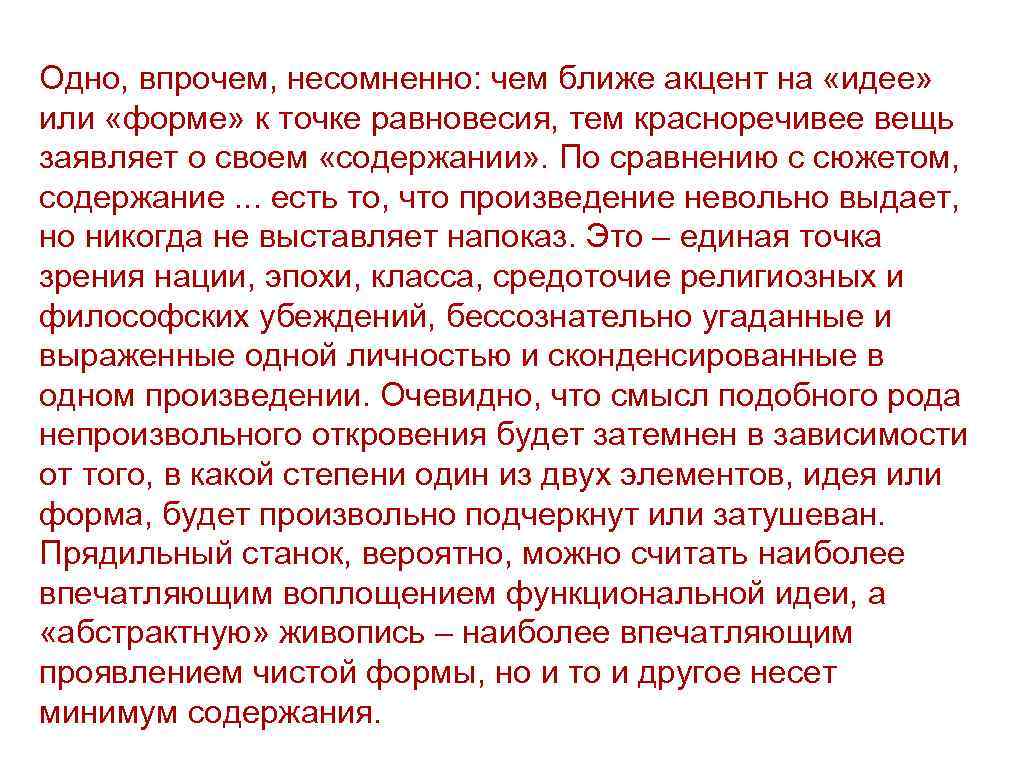 Одно, впрочем, несомненно: чем ближе акцент на «идее» или «форме» к точке равновесия, тем красноречивее вещь заявляет о своем «содержании». По сравнению с сюжетом, содержание ... есть то, что произведение невольно выдает, но никогда не выставляет напоказ. Это – единая точка зрения нации, эпохи, класса, средоточие религиозных и философских убеждений, бессознательно угаданные и выраженные одной личностью и сконденсированные в одном произведении. Очевидно, что смысл подобного рода непроизвольного откровения будет затемнен в зависимости от того, в какой степени один из двух элементов, идея или форма, будет произвольно подчеркнут или затушеван. Прядильный станок, вероятно, можно считать наиболее впечатляющим воплощением функциональной идеи, а «абстрактную» живопись – наиболее впечатляющим проявлением чистой формы, но и то и другое несет минимум содержания.